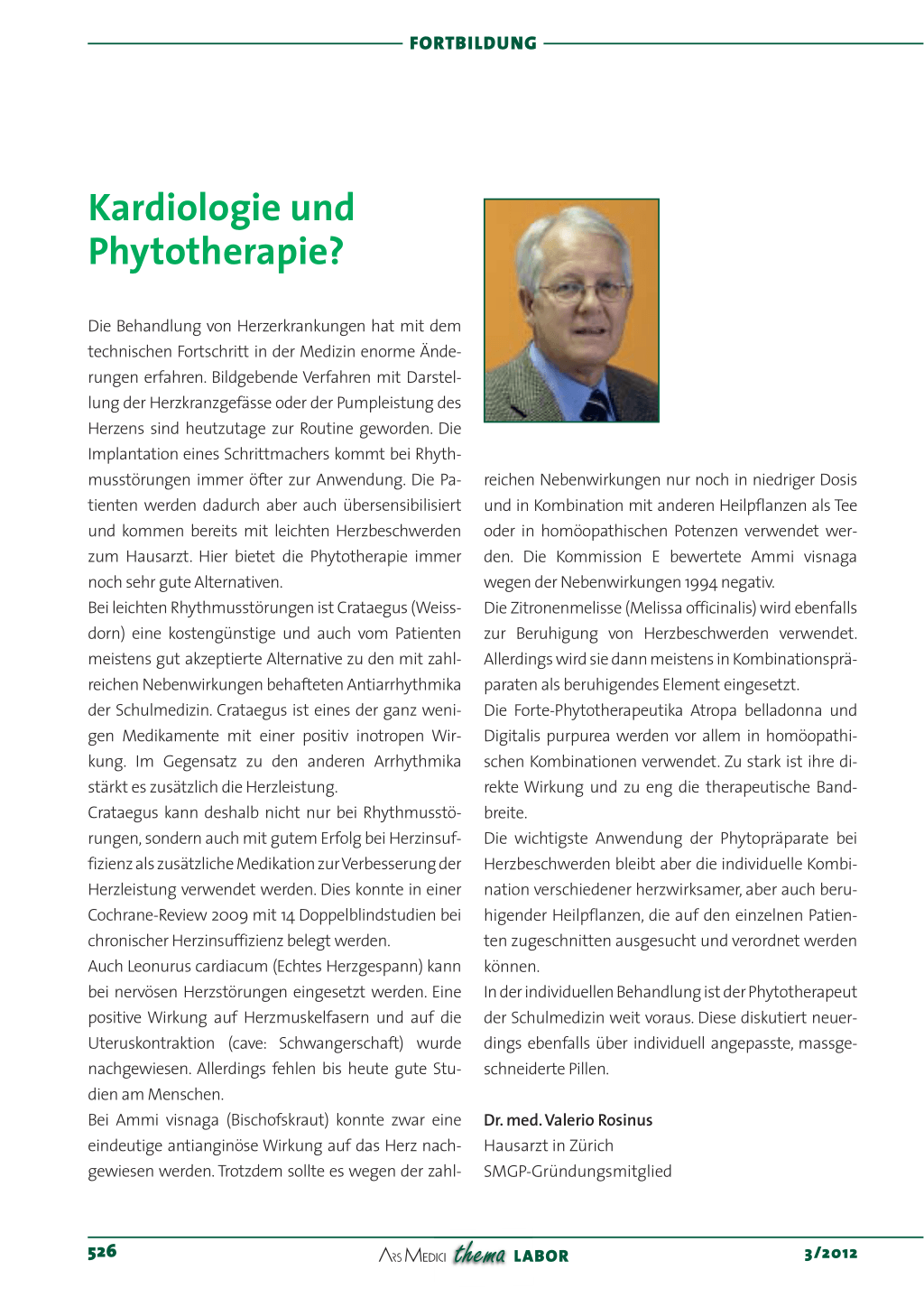 FORTBILDUNG

Kardiologie und Phytotherapie?

Die Behandlung von Herzerkrankungen hat mit dem technischen Fortschritt in der Medizin enorme Änderungen erfahren. Bildgebende Verfahren mit Darstellung der Herzkranzgefässe oder der Pumpleistung des Herzens sind heutzutage zur Routine geworden. Die Implantation eines Schrittmachers kommt bei Rhythmusstörungen immer öfter zur Anwendung. Die Patienten werden dadurch aber auch übersensibilisiert und kommen bereits mit leichten Herzbeschwerden zum Hausarzt. Hier bietet die Phytotherapie immer noch sehr gute Alternativen.
Bei leichten Rhythmusstörungen ist Crataegus (Weissdorn) eine kostengünstige und auch vom Patienten meistens gut akzeptierte Alternative zu den mit zahlreichen Nebenwirkungen behafteten Antiarrhythmika der Schulmedizin. Crataegus ist eines der ganz wenigen Medikamente mit einer positiv inotropen Wirkung. Im Gegensatz zu den anderen Arrhythmika stärkt es zusätzlich die Herzleistung.
Crataegus kann deshalb nicht nur bei Rhythmusstörungen, sondern auch mit gutem Erfolg bei Herzinsuffizienz als zusätzliche Medikation zur Verbesserung der Herzleistung verwendet werden. Dies konnte in einer Cochrane-Review 2009 mit 14 Doppelblindstudien bei chronischer Herzinsuffizienz belegt werden.
Auch Leonurus cardiacum (Echtes Herzgespann) kann bei nervösen Herzstörungen eingesetzt werden. Eine positive Wirkung auf Herzmuskelfasern und auf die Uteruskontraktion (cave: Schwangerschaft) wurde nachgewiesen. Allerdings fehlen bis heute gute Studien am Menschen.
Bei Ammi visnaga (Bischofskraut) konnte zwar eine eindeutige antianginöse Wirkung auf das Herz nachgewiesen werden. Trotzdem sollte es wegen der zahlreichen Nebenwirkungen nur noch in niedriger Dosis und in Kombination mit anderen Heilpflanzen als Tee oder in homöopathischen Potenzen verwendet werden. Die Kommission E bewertete Ammi visnaga wegen der Nebenwirkungen 1994 negativ.
Die Zitronenmelisse (Melissa officinalis) wird ebenfalls zur Beruhigung von Herzbeschwerden verwendet. Allerdings wird sie dann meistens in Kombinationspräparaten als beruhigendes Element eingesetzt.
Die Forte-Phytotherapeutika Atropa belladonna und Digitalis purpurea werden vor allem in homöopathischen Kombinationen verwendet. Zu stark ist ihre direkte Wirkung und zu eng die therapeutische Bandbreite.
Die wichtigste Anwendung der Phytopräparate bei Herzbeschwerden bleibt aber die individuelle Kombination verschiedener herzwirksamer, aber auch beruhigender Heilpflanzen, die auf den einzelnen Patienten zugeschnitten ausgesucht und verordnet werden können.
In der individuellen Behandlung ist der Phytotherapeut der Schulmedizin weit voraus. Diese diskutiert neuerdings ebenfalls über individuell angepasste, massgeschneiderte Pillen.

Dr. med. Valerio Rosinus
Hausarzt in Zürich
SMGP-Gründungsmitglied

526 ARS MEDICI thema LABOR 3/2012